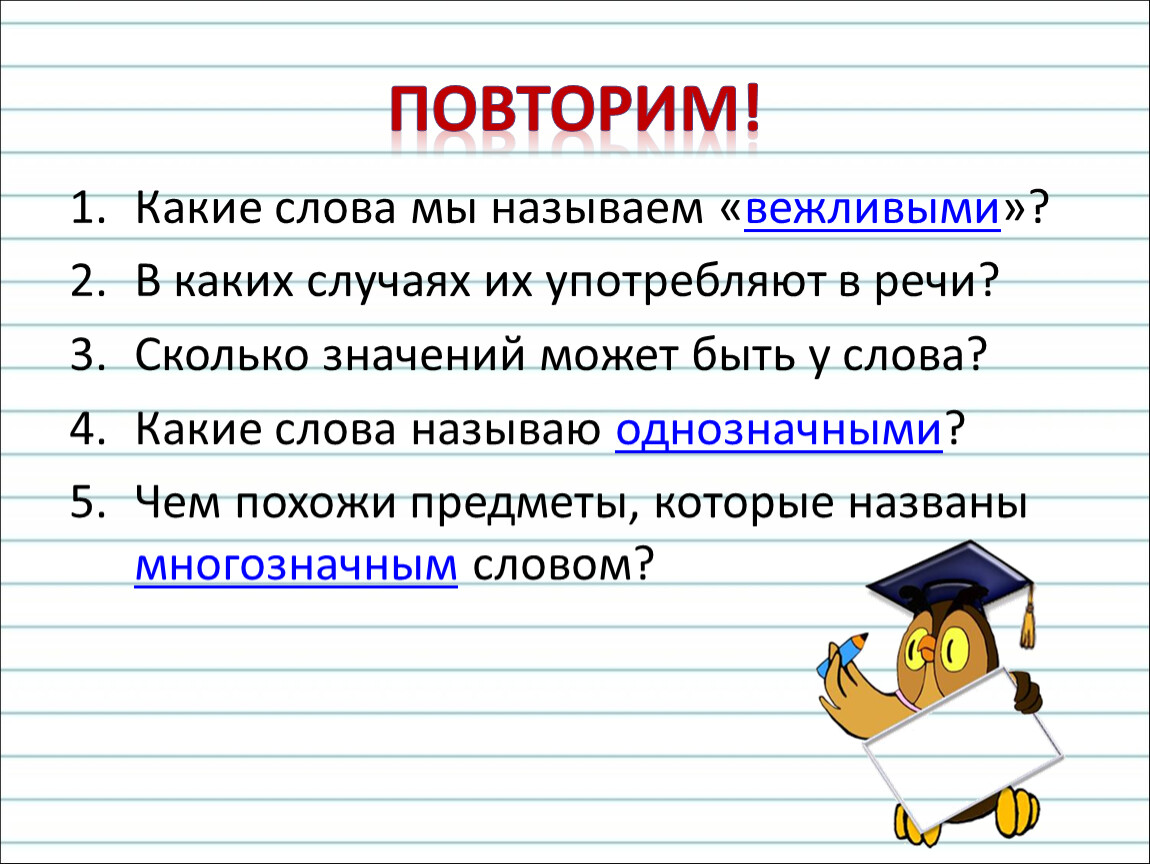 ПОВТОРИМ!

1. Какие слова мы называем «вежливыми»?
2. В каких случаях их употребляют в речи?
3. Сколько значений может быть у слова?
4. Какие слова называю однозначными?
5. Чем похожи предметы, которые названы многозначным словом?